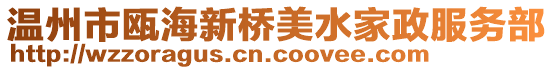 温州市瓯海新桥美水家政服务部
http://wzzoragus.cn.coovee.com